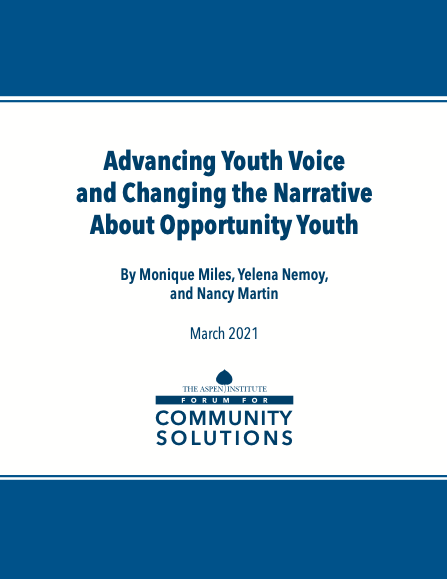 Advancing Youth Voice and Changing the Narrative About Opportunity Youth

By Monique Miles, Yelena Nemoy, and Nancy Martin

March 2021

THE ASPEN INSTITUTE
FORUM FOR
COMMUNITY SOLUTIONS